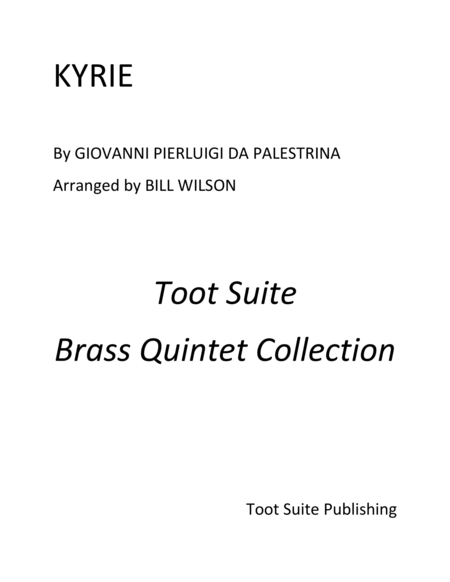 KYRIE

By GIOVANNI PIERLUIGI DA PALESTRINA

Arranged by BILL WILSON

Toot Suite

Brass Quintet Collection

Toot Suite Publishing